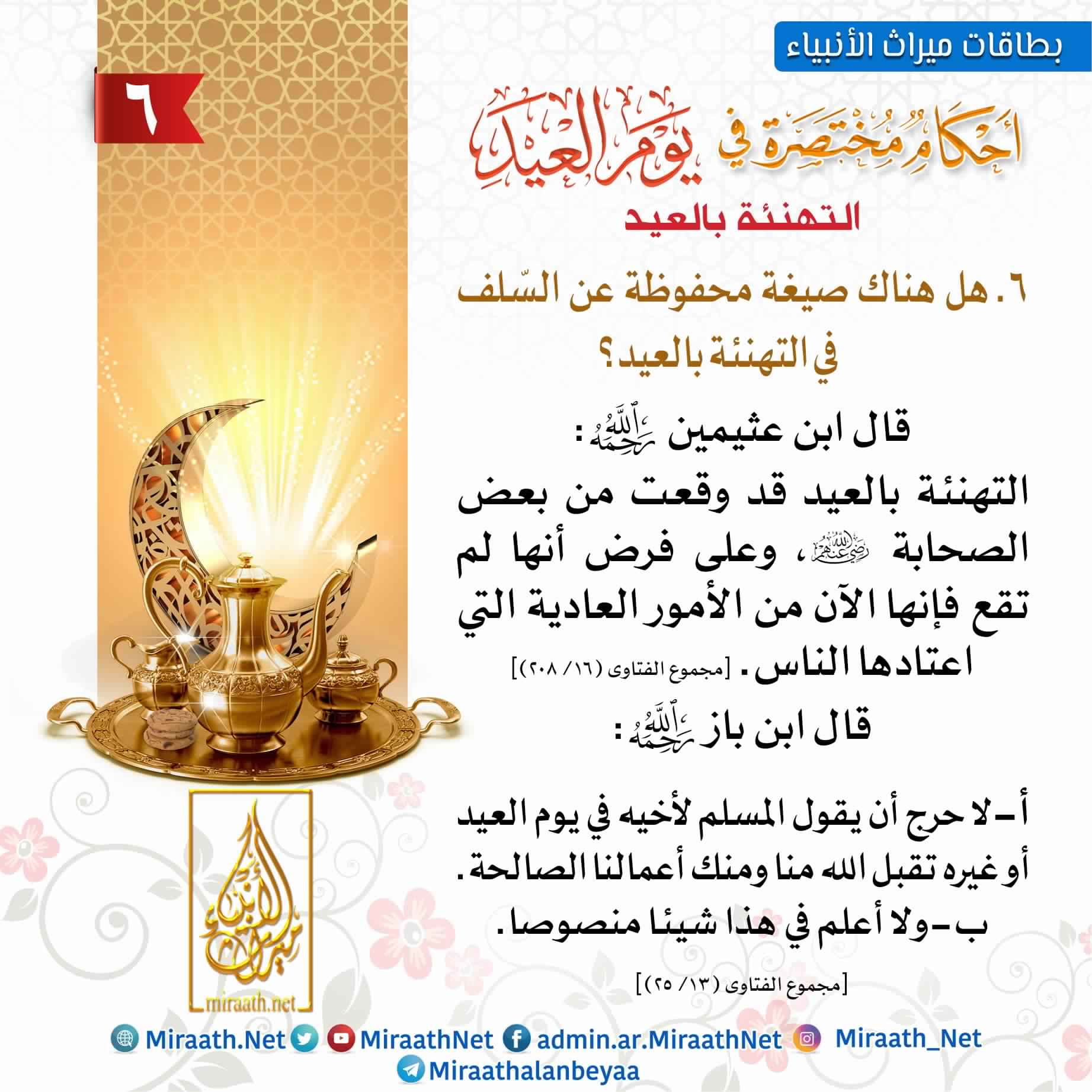 بطاقات ميراث الأنبياء

٦

أحكام مختصرة في يوم العيد

التهنئة بالعيد

٦. هل هناك صيغة محفوظة عن السّلف في التهنئة بالعيد؟

قال ابن عثيمين رحمه الله:

التهنئة بالعيد قد وقعت من بعض الصحابة رضي الله عنهم، وعلى فرض أنها لم تقع فإنها الآن من الأمور العادية التي اعتادها الناس. [مجموع الفتاوى (١٦/ ٢٠٨)]

قال ابن باز رحمه الله:

أ- لا حرج أن يقول المسلم لأخيه في يوم العيد أو غيره تقبل الله منا ومنك أعمالنا الصالحة.

ب- ولا أعلم في هذا شيئا منصوصا.

[مجموع الفتاوى (١٣/ ٢٥)]

ميراث الأنبياء
miraath.net

Miraath.Net MiraathNet admin.ar.MiraathNet Miraath_Net
Miraathalanbeyaa